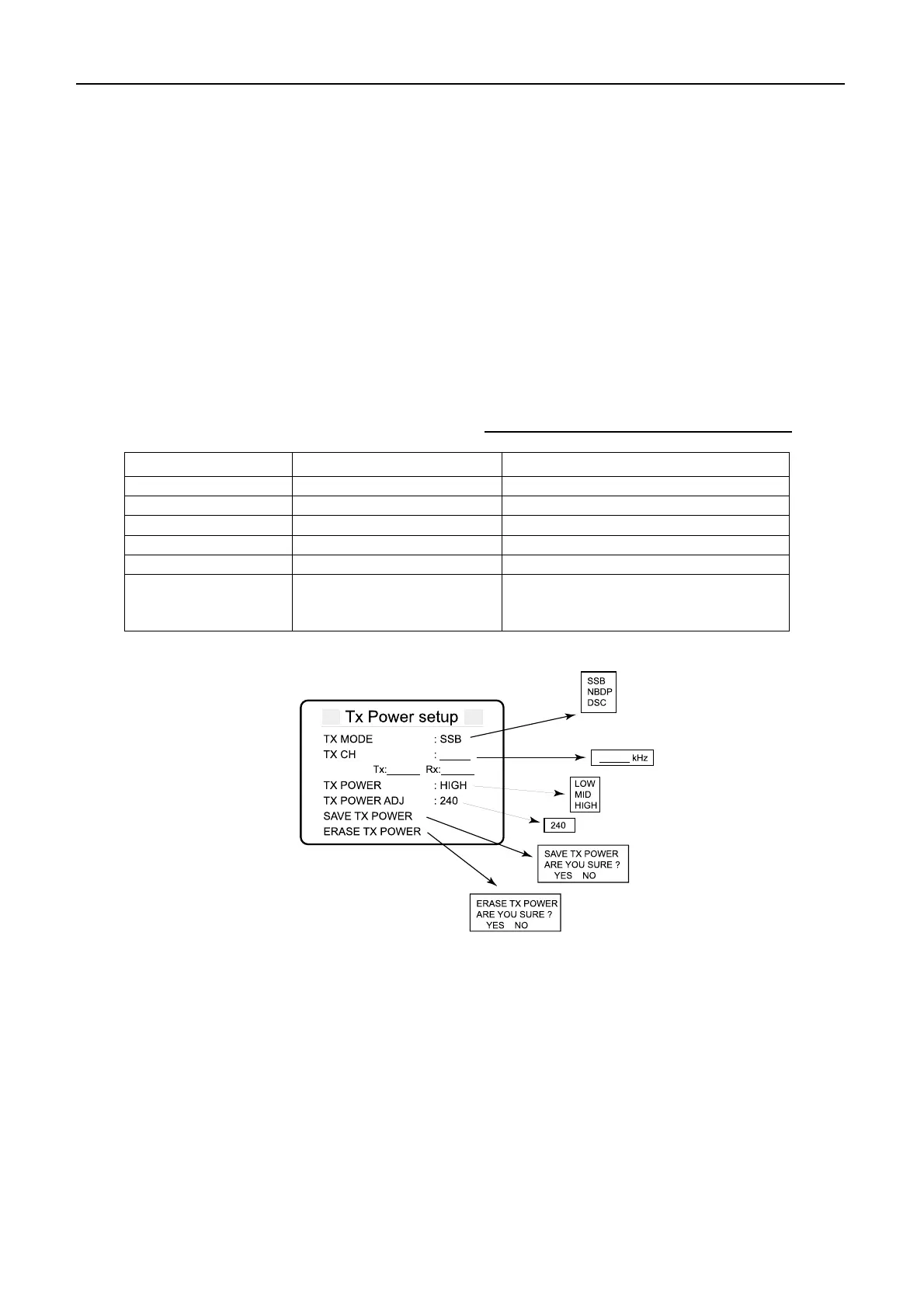 Tx Power setup

TX MODE : SSB

TX CH : _____

Tx:_____ Rx:_____

TX POWER : HIGH

TX POWER ADJ : 240

SAVE TX POWER

ERASE TX POWER

SSB
NBDP
DSC

_____ kHz

LOW
MID
HIGH

240

SAVE TX POWER
ARE YOU SURE ?
YES NO

ERASE TX POWER
ARE YOU SURE ?
YES NO